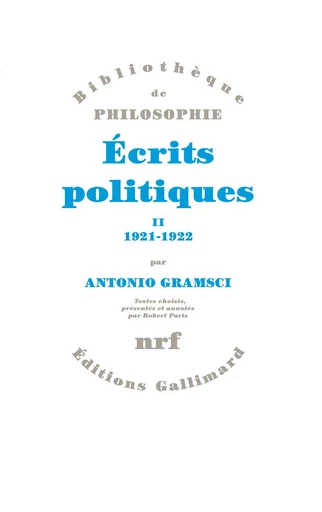 Bibliothèque
de
PHILOSOPHIE

Écrits politiques

II
1921-1922

par

ANTONIO GRAMSCI

Textes choisis, présentés et annotés par Robert Paris

nrf

Éditions Gallimard